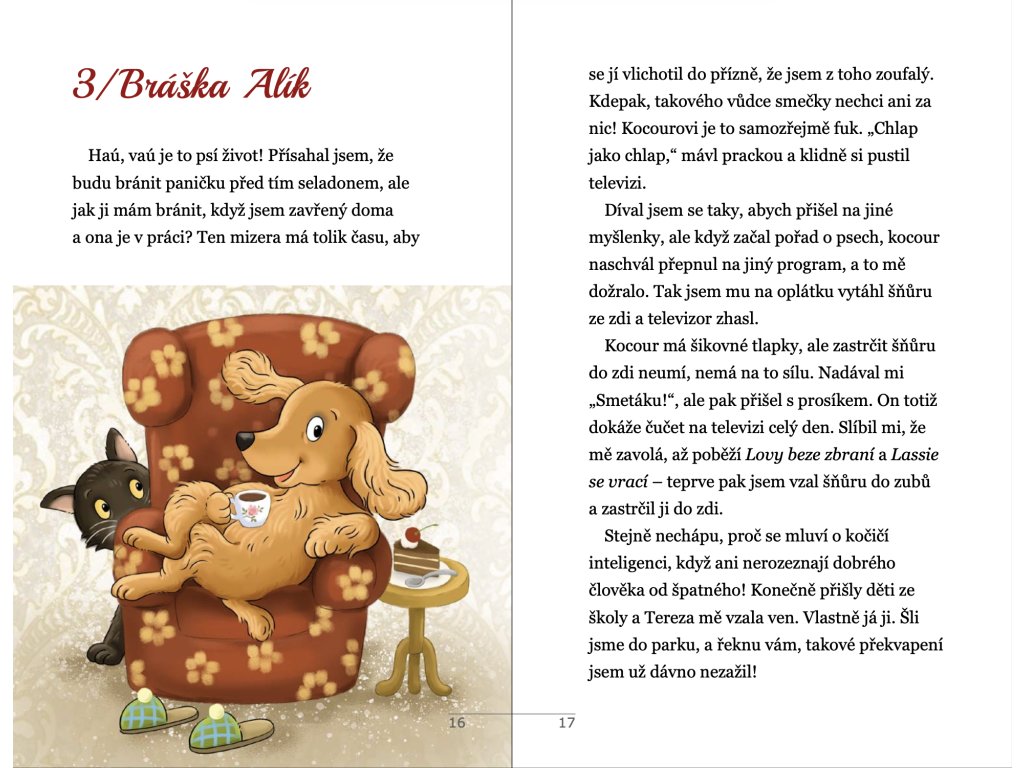 3/Bráška Alík

Haú, vaú je to psí život! Přísahal jsem, že budu bránit paničku před tím seladonem, ale jak ji mám bránit, když jsem zavřený doma a ona je v práci? Ten mizera má tolik času, aby

16

se jí vlichotil do přízně, že jsem z toho zoufalý. Kdepak, takového vůdce smečky nechci ani za nic! Kocourovi je to samozřejmě fuk. „Chlap jako chlap," mávl prackou a klidně si pustil televizi.

Díval jsem se taky, abych přišel na jiné myšlenky, ale když začal pořad o psech, kocour naschvál přepnul na jiný program, a to mě dožralo. Tak jsem mu na oplátku vytáhl šňůru ze zdi a televizor zhasl.

Kocour má šikovné tlapky, ale zastrčit šňůru do zdi neumí, nemá na to sílu. Nadával mi „Smetáku!", ale pak přišel s prosíkem. On totiž dokáže čučet na televizi celý den. Slíbil mi, že mě zavolá, až poběží Lovy beze zbraní a Lassie se vrací – teprve pak jsem vzal šňůru do zubů a zastrčil ji do zdi.

Stejně nechápu, proč se mluví o kočičí inteligenci, když ani nerozeznají dobrého člověka od špatného! Konečně přišly děti ze školy a Tereza mě vzala ven. Vlastně já ji. Šli jsme do parku, a řeknu vám, takové překvapení jsem už dávno nezažil!

17